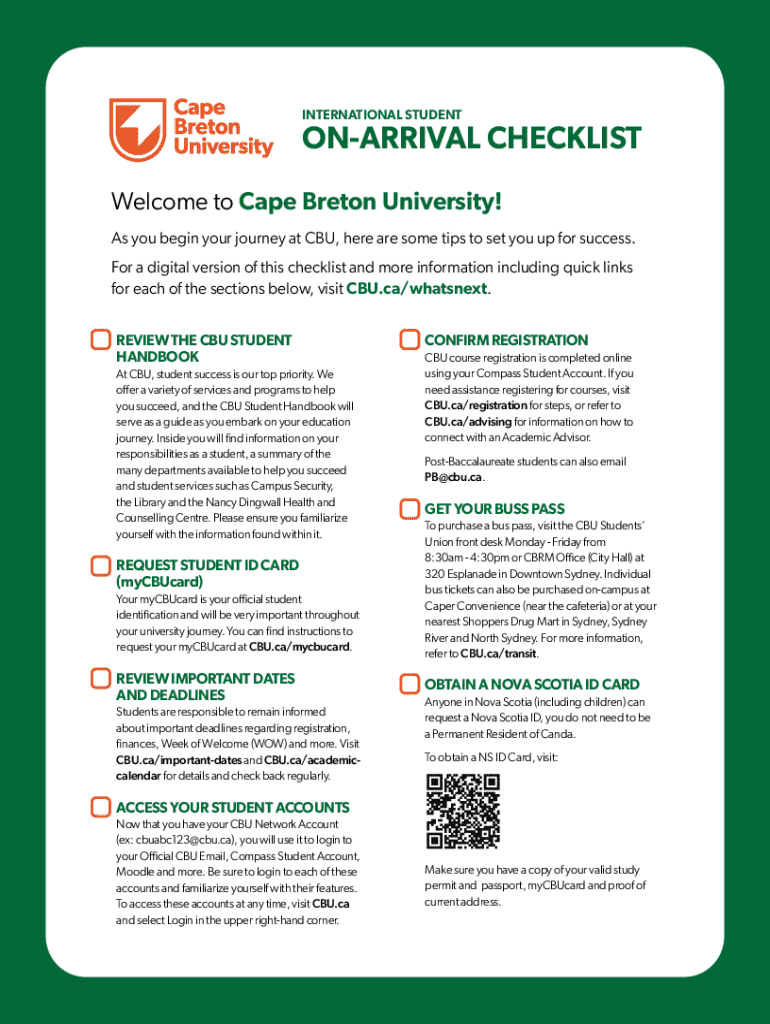 Cape Breton University

INTERNATIONAL STUDENT

ON-ARRIVAL CHECKLIST

Welcome to Cape Breton University!

As you begin your journey at CBU, here are some tips to set you up for success.

For a digital version of this checklist and more information including quick links for each of the sections below, visit CBU.ca/whatsnext.

REVIEW THE CBU STUDENT HANDBOOK

At CBU, student success is our top priority. We offer a variety of services and programs to help you succeed, and the CBU Student Handbook will serve as a guide as you embark on your education journey. Inside you will find information on your responsibilities as a student, a summary of the many departments available to help you succeed and student services such as Campus Security, the Library and the Nancy Dingwall Health and Counselling Centre. Please ensure you familiarize yourself with the information found within it.

REQUEST STUDENT ID CARD (myCBUcard)

Your myCBUcard is your official student identification and will be very important throughout your university journey. You can find instructions to request your myCBUcard at CBU.ca/mycbucard.

REVIEW IMPORTANT DATES AND DEADLINES

Students are responsible to remain informed about important deadlines regarding registration, finances, Week of Welcome (WOW) and more. Visit CBU.ca/important-dates and CBU.ca/academic-calendar for details and check back regularly.

ACCESS YOUR STUDENT ACCOUNTS

Now that you have your CBU Network Account (ex: cbuabc123@cbu.ca), you will use it to login to your Official CBU Email, Compass Student Account, Moodle and more. Be sure to login to each of these accounts and familiarize yourself with their features. To access these accounts at any time, visit CBU.ca and select Login in the upper right-hand corner.

CONFIRM REGISTRATION

CBU course registration is completed online using your Compass Student Account. If you need assistance registering for courses, visit CBU.ca/registration for steps, or refer to CBU.ca/advising for information on how to connect with an Academic Advisor.

Post-Baccalaureate students can also email PB@cbu.ca.

GET YOUR BUSS PASS

To purchase a bus pass, visit the CBU Students' Union front desk Monday - Friday from 8:30am - 4:30pm or CBRM Office (City Hall) at 320 Esplanade in Downtown Sydney. Individual bus tickets can also be purchased on-campus at Caper Convenience (near the cafeteria) or at your nearest Shoppers Drug Mart in Sydney, Sydney River and North Sydney. For more information, refer to CBU.ca/transit.

OBTAIN A NOVA SCOTIA ID CARD

Anyone in Nova Scotia (including children) can request a Nova Scotia ID, you do not need to be a Permanent Resident of Canda.

To obtain a NS ID Card, visit:

Make sure you have a copy of your valid study permit and passport, myCBUcard and proof of current address.